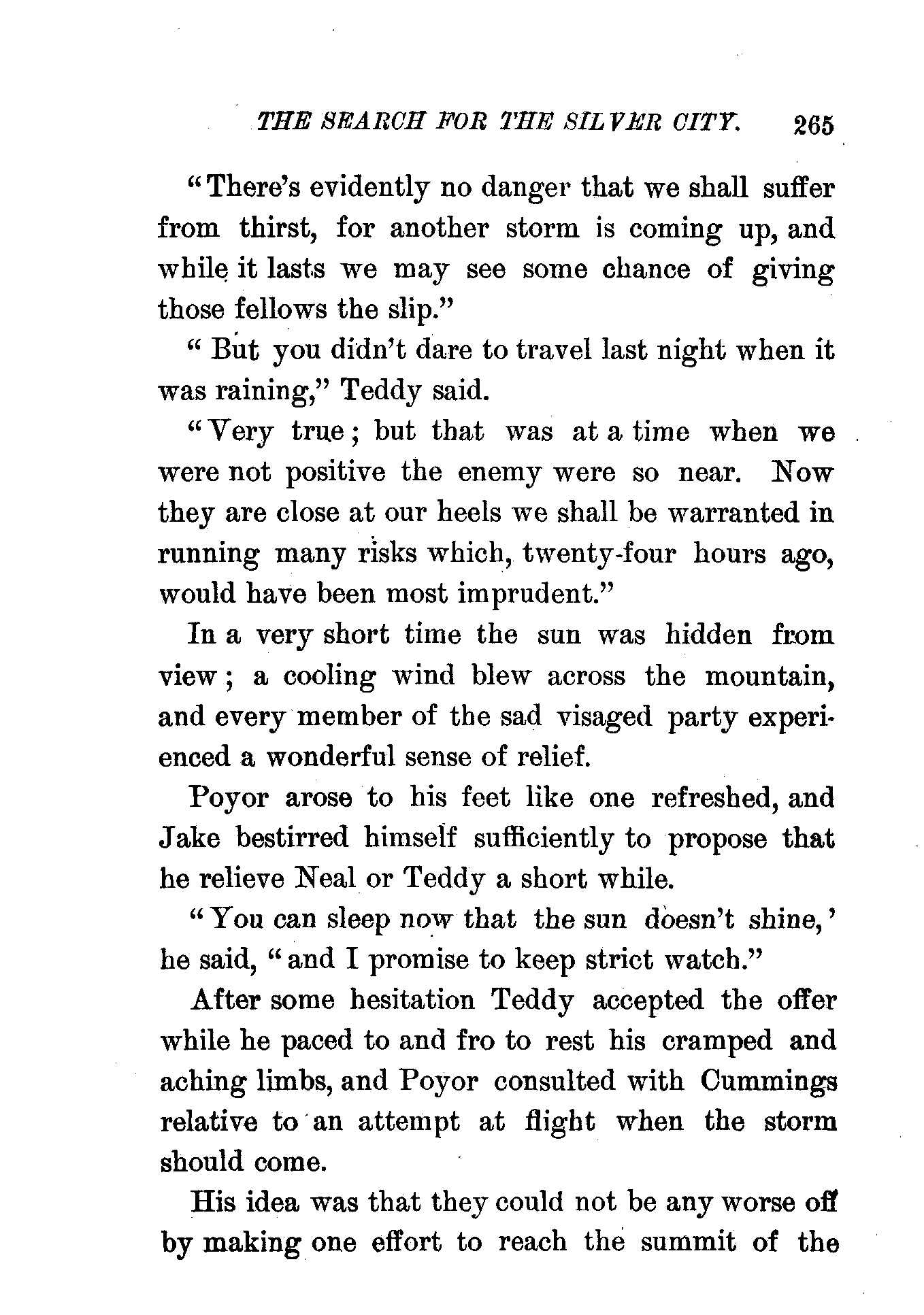 THE SEARCH FOR THE SILVER CITY. 265

"There's evidently no danger that we shall suffer from thirst, for another storm is coming up, and while it lasts we may see some chance of giving those fellows the slip."

"But you didn't dare to travel last night when it was raining," Teddy said.

"Very true; but that was at a time when we were not positive the enemy were so near. Now they are close at our heels we shall be warranted in running many risks which, twenty-four hours ago, would have been most imprudent."

In a very short time the sun was hidden from view; a cooling wind blew across the mountain, and every member of the sad visaged party experienced a wonderful sense of relief.

Poyor arose to his feet like one refreshed, and Jake bestirred himself sufficiently to propose that he relieve Neal or Teddy a short while.

"You can sleep now that the sun doesn't shine,' he said, "and I promise to keep strict watch."

After some hesitation Teddy accepted the offer while he paced to and fro to rest his cramped and aching limbs, and Poyor consulted with Cummings relative to an attempt at flight when the storm should come.

His idea was that they could not be any worse off by making one effort to reach the summit of the